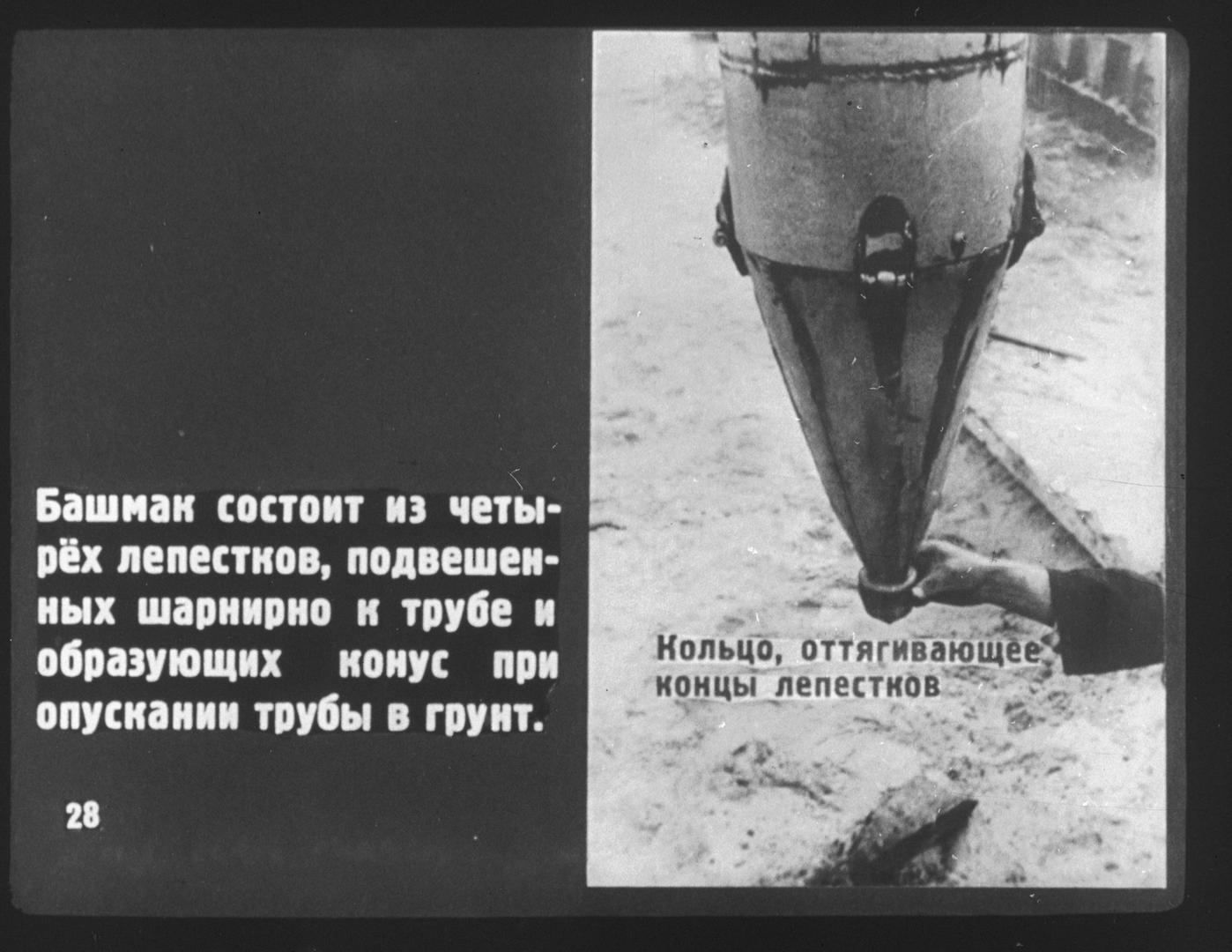 Башмак состоит из четырёх лепестков, подвешенных шарнирно к трубе и образующих конус при опускании трубы в грунт.

28

Кольцо, оттягивающее концы лепестков